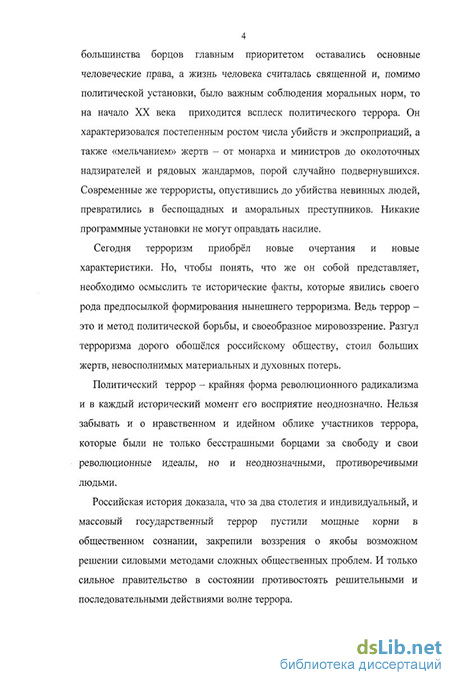 4

большинства борцов главным приоритетом оставались основные человеческие права, а жизнь человека считалась священной и, помимо политической установки, было важным соблюдения моральных норм, то на начало XX века приходится всплеск политического террора. Он характеризовался постепенным ростом числа убийств и экспроприаций, а также «мельчанием» жертв – от монарха и министров до околоточных надзирателей и рядовых жандармов, порой случайно подвернувшихся. Современные же террористы, опустившись до убийства невинных людей, превратились в беспощадных и аморальных преступников. Никакие программные установки не могут оправдать насилие.

Сегодня терроризм приобрёл новые очертания и новые характеристики. Но, чтобы понять, что же он собой представляет, необходимо осмыслить те исторические факты, которые явились своего рода предпосылкой формирования нынешнего терроризма. Ведь террор – это и метод политической борьбы, и своеобразное мировоззрение. Разгул терроризма дорого обошёлся российскому обществу, стоил больших жертв, невосполнимых материальных и духовных потерь.

Политический террор – крайняя форма революционного радикализма и в каждый исторический момент его восприятие неоднозначно. Нельзя забывать и о нравственном и идейном облике участников террора, которые были не только бесстрашными борцами за свободу и свои революционные идеалы, но и неоднозначными, противоречивыми людьми.

Российская история доказала, что за два столетия и индивидуальный, и массовый государственный террор пустили мощные корни в общественном сознании, закрепили воззрения о якобы возможном решении силовыми методами сложных общественных проблем. И только сильное правительство в состоянии противостоять решительными и последовательными действиями волне террора.

dsLib.net
библиотека диссертаций